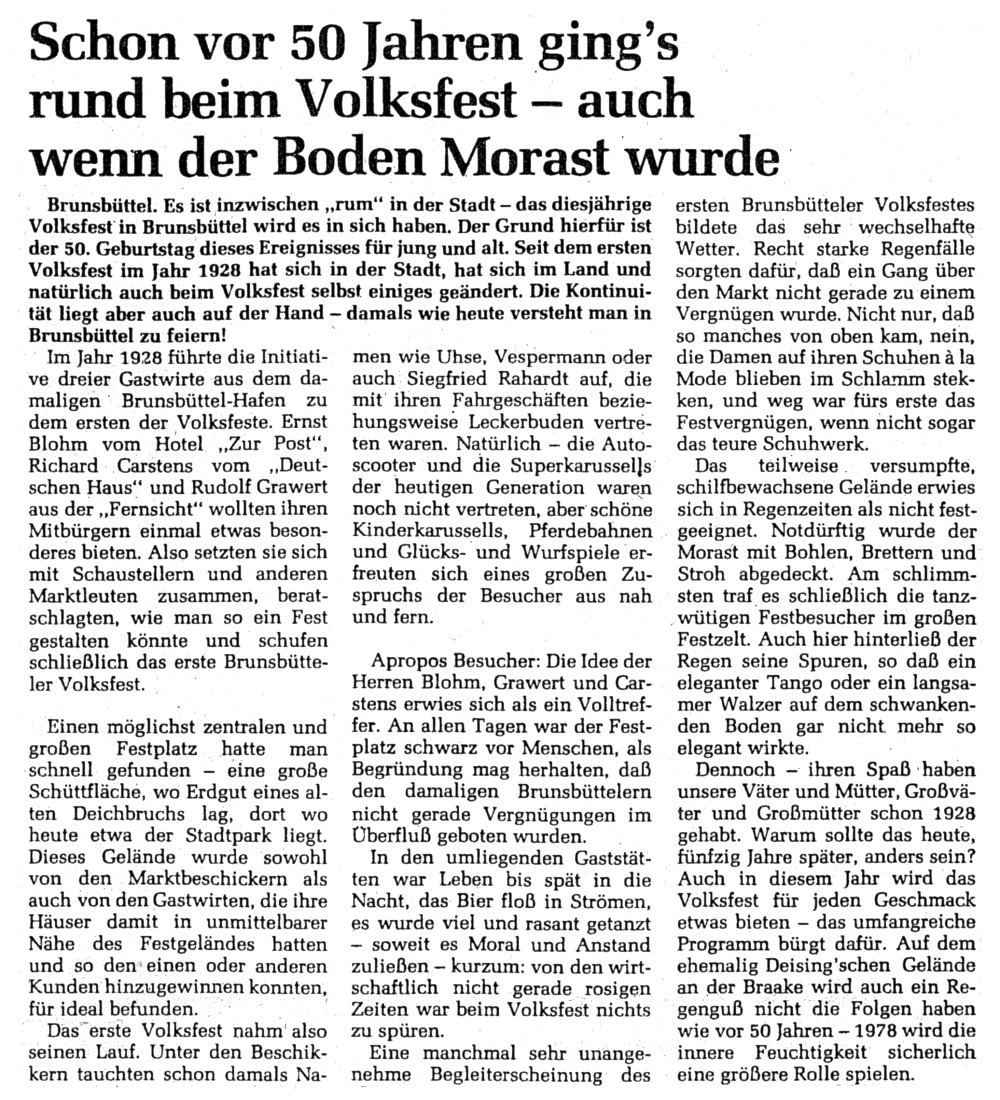 Schon vor 50 Jahren ging's rund beim Volksfest – auch wenn der Boden Morast wurde

Brunsbüttel. Es ist inzwischen „rum" in der Stadt – das diesjährige Volksfest in Brunsbüttel wird es in sich haben. Der Grund hierfür ist der 50. Geburtstag dieses Ereignisses für jung und alt. Seit dem ersten Volksfest im Jahr 1928 hat sich in der Stadt, hat sich im Land und natürlich auch beim Volksfest selbst einiges geändert. Die Kontinuität liegt aber auch auf der Hand – damals wie heute versteht man in Brunsbüttel zu feiern!

Im Jahr 1928 führte die Initiative dreier Gastwirte aus dem damaligen Brunsbüttel-Hafen zu dem ersten der Volksfeste. Ernst Blohm vom Hotel „Zur Post", Richard Carstens vom „Deutschen Haus" und Rudolf Grawert aus der „Fernsicht" wollten ihren Mitbürgern einmal etwas besonderes bieten. Also setzten sie sich mit Schaustellern und anderen Marktleuten zusammen, beratschlagten, wie man so ein Fest gestalten könnte und schufen schließlich das erste Brunsbütteler Volksfest.

Einen möglichst zentralen und großen Festplatz hatte man schnell gefunden – eine große Schüttfläche, wo Erdgut eines alten Deichbruchs lag, dort wo heute etwa der Stadtpark liegt. Dieses Gelände wurde sowohl von den Marktbeschickern als auch von den Gastwirten, die ihre Häuser damit in unmittelbarer Nähe des Festgeländes hatten und so den einen oder anderen Kunden hinzugewinnen konnten, für ideal befunden.

Das erste Volksfest nahm also seinen Lauf. Unter den Beschikkern tauchten schon damals Namen wie Uhse, Vespermann oder auch Siegfried Rahardt auf, die mit ihren Fahrgeschäften beziehungsweise Leckerbuden vertreten waren. Natürlich – die Autoscooter und die Superkarussells der heutigen Generation waren noch nicht vertreten, aber schöne Kinderkarussells, Pferdebahnen und Glücks- und Wurfspiele erfreuten sich eines großen Zuspruchs der Besucher aus nah und fern.

Apropos Besucher: Die Idee der Herren Blohm, Grawert und Carstens erwies sich als ein Volltreffer. An allen Tagen war der Festplatz schwarz vor Menschen, als Begründung mag herhalten, daß den damaligen Brunsbüttelern nicht gerade Vergnügungen im Überfluß geboten wurden.

In den umliegenden Gaststätten war Leben bis spät in die Nacht, das Bier floß in Strömen, es wurde viel und rasant getanzt – soweit es Moral und Anstand zuließen – kurzum: von den wirtschaftlich nicht gerade rosigen Zeiten war beim Volksfest nichts zu spüren.

Eine manchmal sehr unangenehme Begleiterscheinung des ersten Brunsbütteler Volksfestes bildete das sehr wechselhafte Wetter. Recht starke Regenfälle sorgten dafür, daß ein Gang über den Markt nicht gerade zu einem Vergnügen wurde. Nicht nur, daß so manches von oben kam, nein, die Damen auf ihren Schuhen à la Mode blieben im Schlamm stekken, und weg war fürs erste das Festvergnügen, wenn nicht sogar das teure Schuhwerk.

Das teilweise versumpfte, schilfbewachsene Gelände erwies sich in Regenzeiten als nicht festgeeignet. Notdürftig wurde der Morast mit Bohlen, Brettern und Stroh abgedeckt. Am schlimmsten traf es schließlich die tanzwütigen Festbesucher im großen Festzelt. Auch hier hinterließ der Regen seine Spuren, so daß ein eleganter Tango oder ein langsamer Walzer auf dem schwankenden Boden gar nicht mehr so elegant wirkte.

Dennoch – ihren Spaß haben unsere Väter und Mütter, Großväter und Großmütter schon 1928 gehabt. Warum sollte das heute, fünfzig Jahre später, anders sein? Auch in diesem Jahr wird das Volksfest für jeden Geschmack etwas bieten – das umfangreiche Programm bürgt dafür. Auf dem ehemalig Deising'schen Gelände an der Braake wird auch ein Regenguß nicht die Folgen haben wie vor 50 Jahren – 1978 wird die innere Feuchtigkeit sicherlich eine größere Rolle spielen.